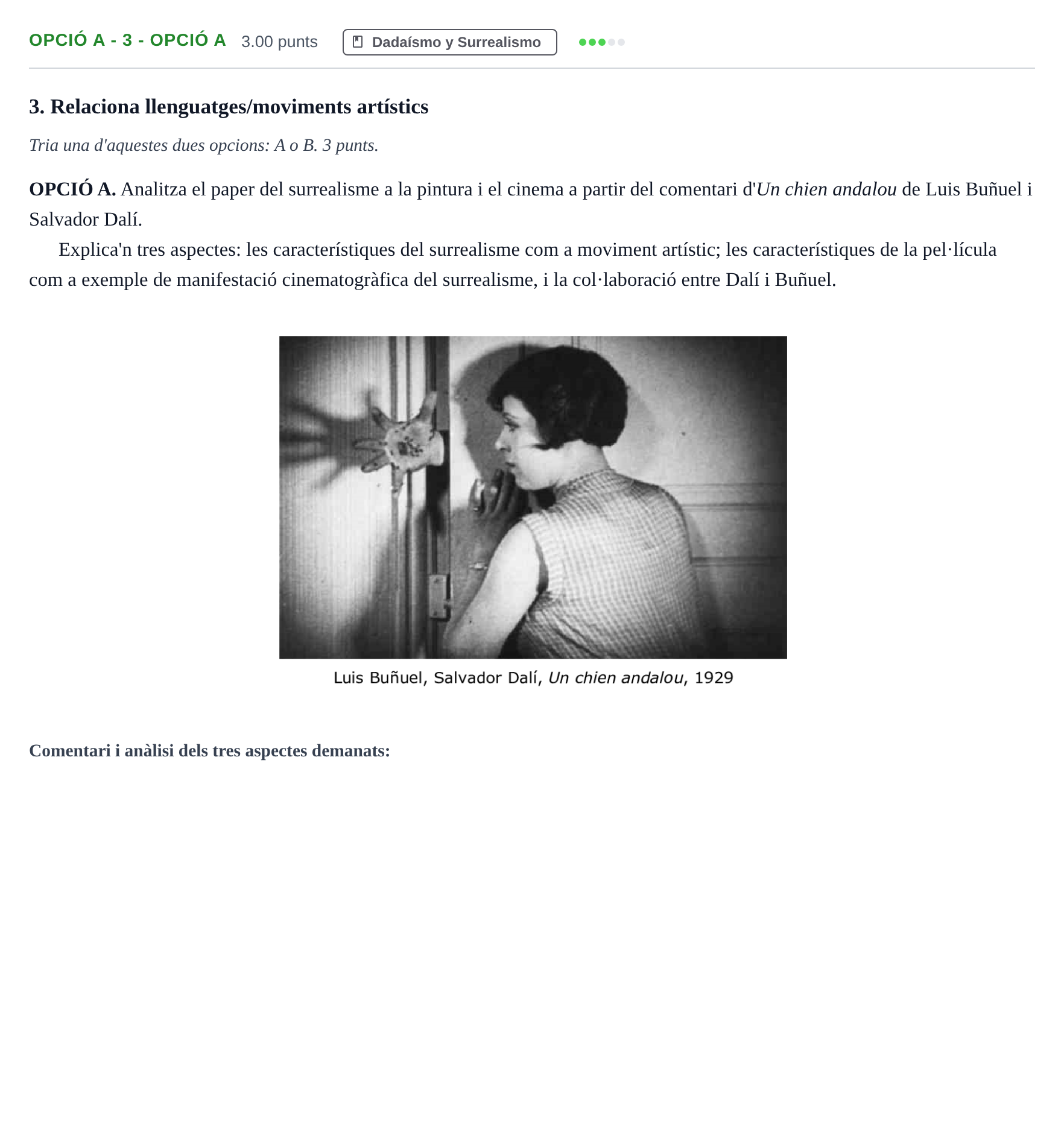 OPCIÓ A - 3 - OPCIÓ A 3.00 punts Dadaísmo y Surrealismo

3. Relaciona llenguatges/moviments artístics

Tria una d'aquestes dues opcions: A o B. 3 punts.

OPCIÓ A. Analitza el paper del surrealisme a la pintura i el cinema a partir del comentari d'Un chien andalou de Luis Buñuel i Salvador Dalí.

Explica'n tres aspectes: les característiques del surrealisme com a moviment artístic; les característiques de la pel·lícula com a exemple de manifestació cinematogràfica del surrealisme, i la col·laboració entre Dalí i Buñuel.

Luis Buñuel, Salvador Dalí, Un chien andalou, 1929

Comentari i anàlisi dels tres aspectes demanats: